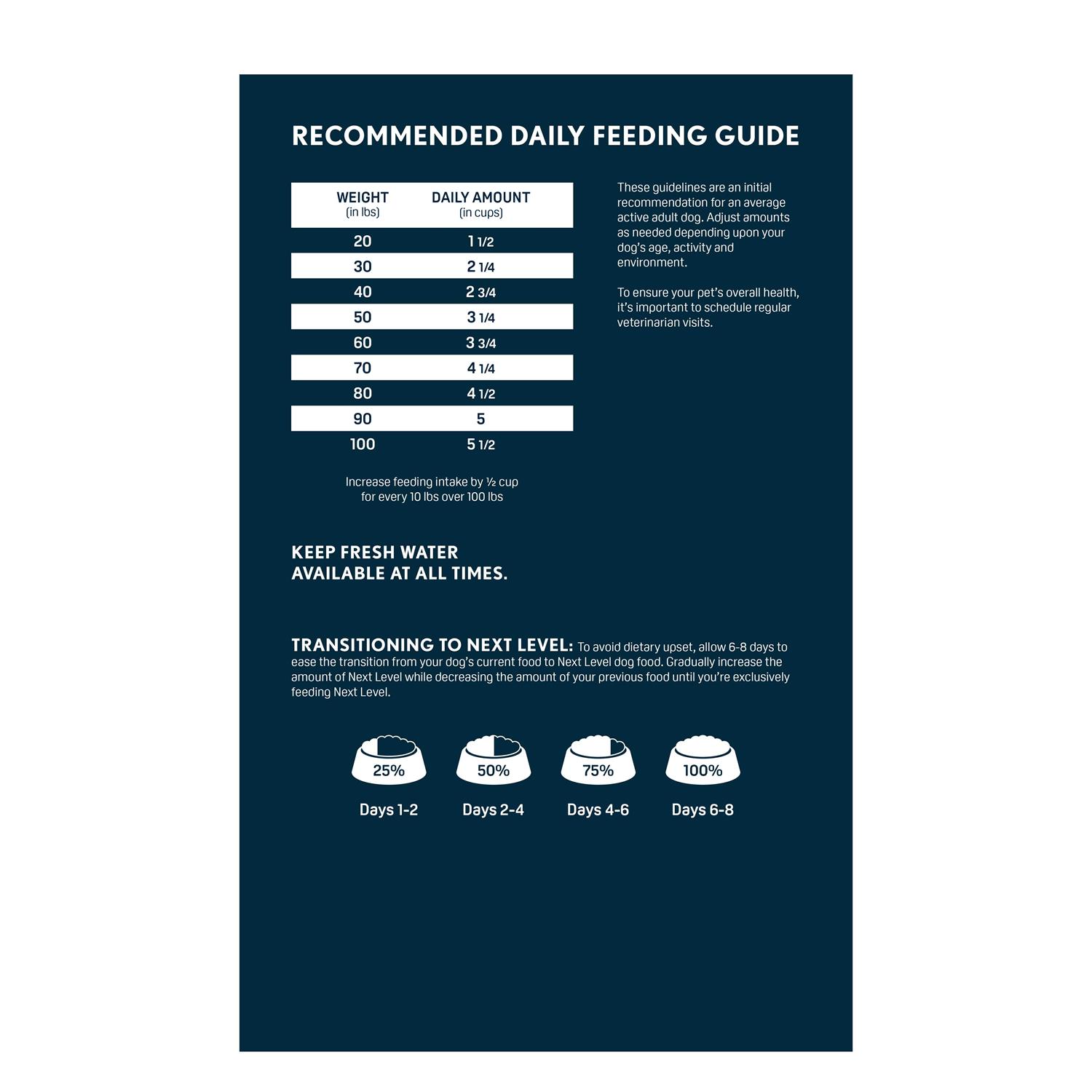 RECOMMENDED DAILY FEEDING GUIDE

| WEIGHT (in lbs) | DAILY AMOUNT (in cups) |
|---|---|
| 20 | 1 1/2 |
| 30 | 2 1/4 |
| 40 | 2 3/4 |
| 50 | 3 1/4 |
| 60 | 3 3/4 |
| 70 | 4 1/4 |
| 80 | 4 1/2 |
| 90 | 5 |
| 100 | 5 1/2 |

Increase feeding intake by ½ cup for every 10 lbs over 100 lbs

These guidelines are an initial recommendation for an average active adult dog. Adjust amounts as needed depending upon your dog's age, activity and environment.

To ensure your pet's overall health, it's important to schedule regular veterinarian visits.

KEEP FRESH WATER AVAILABLE AT ALL TIMES.

TRANSITIONING TO NEXT LEVEL: To avoid dietary upset, allow 6-8 days to ease the transition from your dog's current food to Next Level dog food. Gradually increase the amount of Next Level while decreasing the amount of your previous food until you're exclusively feeding Next Level.

25%
Days 1-2

50%
Days 2-4

75%
Days 4-6

100%
Days 6-8